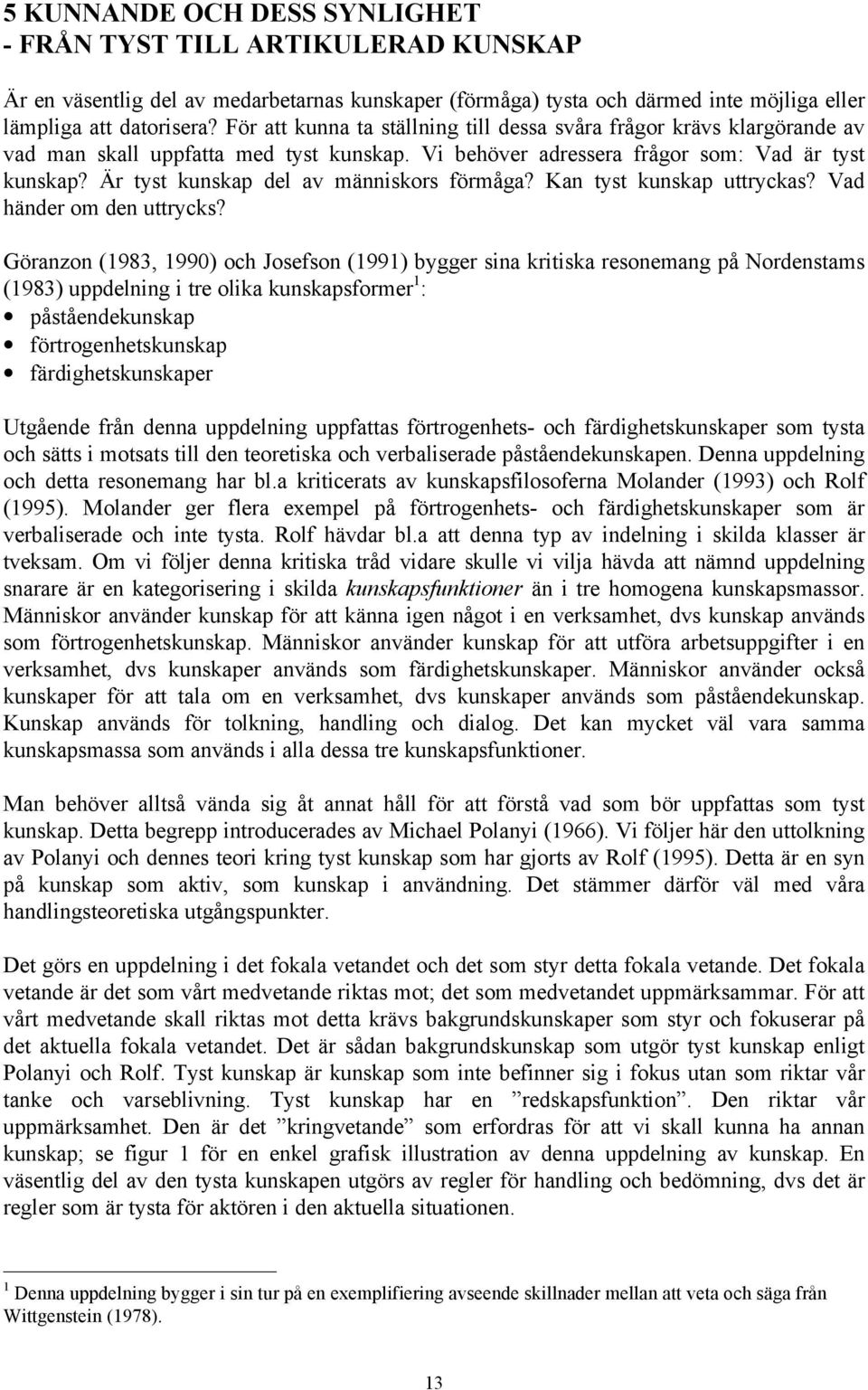 5 KUNNANDE OCH DESS SYNLIGHET
- FRÅN TYST TILL ARTIKULERAD KUNSKAP

Är en väsentlig del av medarbetarnas kunskaper (förmåga) tysta och därmed inte möjliga eller lämpliga att datorisera? För att kunna ta ställning till dessa svåra frågor krävs klargörande av vad man skall uppfatta med tyst kunskap. Vi behöver adressera frågor som: Vad är tyst kunskap? Är tyst kunskap del av människors förmåga? Kan tyst kunskap uttryckas? Vad händer om den uttrycks?

Göranzon (1983, 1990) och Josefson (1991) bygger sina kritiska resonemang på Nordenstams (1983) uppdelning i tre olika kunskapsformer$^1$:
• påståendekunskap
• förtrogenhetskunskap
• färdighetskunskaper

Utgående från denna uppdelning uppfattas förtrogenhets- och färdighetskunskaper som tysta och sätts i motsats till den teoretiska och verbaliserade påståendekunskapen. Denna uppdelning och detta resonemang har bl.a kriticerats av kunskapsfilosoferna Molander (1993) och Rolf (1995). Molander ger flera exempel på förtrogenhets- och färdighetskunskaper som är verbaliserade och inte tysta. Rolf hävdar bl.a att denna typ av indelning i skilda klasser är tveksam. Om vi följer denna kritiska tråd vidare skulle vi vilja hävda att nämnd uppdelning snarare är en kategorisering i skilda kunskapsfunktioner än i tre homogena kunskapsmassor. Människor använder kunskap för att känna igen något i en verksamhet, dvs kunskap används som förtrogenhetskunskap. Människor använder kunskap för att utföra arbetsuppgifter i en verksamhet, dvs kunskaper används som färdighetskunskaper. Människor använder också kunskaper för att tala om en verksamhet, dvs kunskaper används som påståendekunskap. Kunskap används för tolkning, handling och dialog. Det kan mycket väl vara samma kunskapsmassa som används i alla dessa tre kunskapsfunktioner.

Man behöver alltså vända sig åt annat håll för att förstå vad som bör uppfattas som tyst kunskap. Detta begrepp introducerades av Michael Polanyi (1966). Vi följer här den uttolkning av Polanyi och dennes teori kring tyst kunskap som har gjorts av Rolf (1995). Detta är en syn på kunskap som aktiv, som kunskap i användning. Det stämmer därför väl med våra handlingsteoretiska utgångspunkter.

Det görs en uppdelning i det fokala vetandet och det som styr detta fokala vetande. Det fokala vetande är det som vårt medvetande riktas mot; det som medvetandet uppmärksammar. För att vårt medvetande skall riktas mot detta krävs bakgrundskunskaper som styr och fokuserar på det aktuella fokala vetandet. Det är sådan bakgrundskunskap som utgör tyst kunskap enligt Polanyi och Rolf. Tyst kunskap är kunskap som inte befinner sig i fokus utan som riktar vår tanke och varseblivning. Tyst kunskap har en ”redskapsfunktion”. Den riktar vår uppmärksamhet. Den är det ”kringvetande” som erfordras för att vi skall kunna ha annan kunskap; se figur 1 för en enkel grafisk illustration av denna uppdelning av kunskap. En väsentlig del av den tysta kunskapen utgörs av regler för handling och bedömning, dvs det är regler som är tysta för aktören i den aktuella situationen.

$^1$ Denna uppdelning bygger i sin tur på en exemplifiering avseende skillnader mellan att veta och säga från Wittgenstein (1978).

13